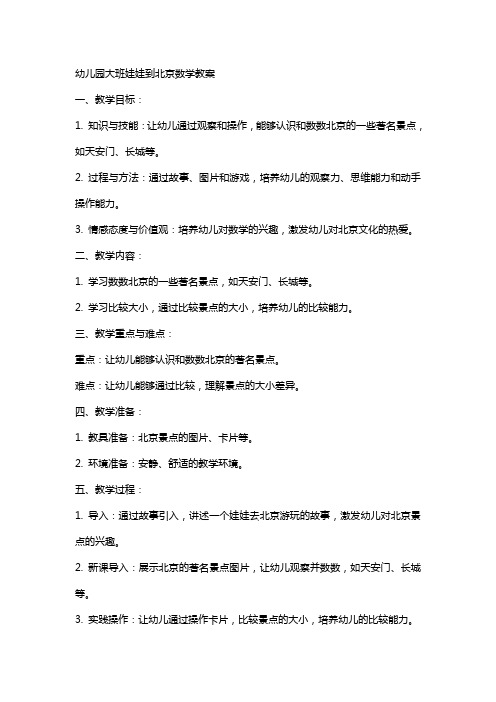 幼儿园大班娃娃到北京数学教案

一、教学目标：

1. 知识与技能：让幼儿通过观察和操作，能够认识和数数北京的一些著名景点，如天安门、长城等。

2. 过程与方法：通过故事、图片和游戏，培养幼儿的观察力、思维能力和动手操作能力。

3. 情感态度与价值观：培养幼儿对数学的兴趣，激发幼儿对北京文化的热爱。

二、教学内容：

1. 学习数数北京的一些著名景点，如天安门、长城等。

2. 学习比较大小，通过比较景点的大小，培养幼儿的比较能力。

三、教学重点与难点：

重点：让幼儿能够认识和数数北京的著名景点。

难点：让幼儿能够通过比较，理解景点的大小差异。

四、教学准备：

1. 教具准备：北京景点的图片、卡片等。

2. 环境准备：安静、舒适的教学环境。

五、教学过程：

1. 导入：通过故事引入，讲述一个娃娃去北京游玩的故事，激发幼儿对北京景点的兴趣。

2. 新课导入：展示北京的著名景点图片，让幼儿观察并数数，如天安门、长城等。

3. 实践操作：让幼儿通过操作卡片，比较景点的大小，培养幼儿的比较能力。